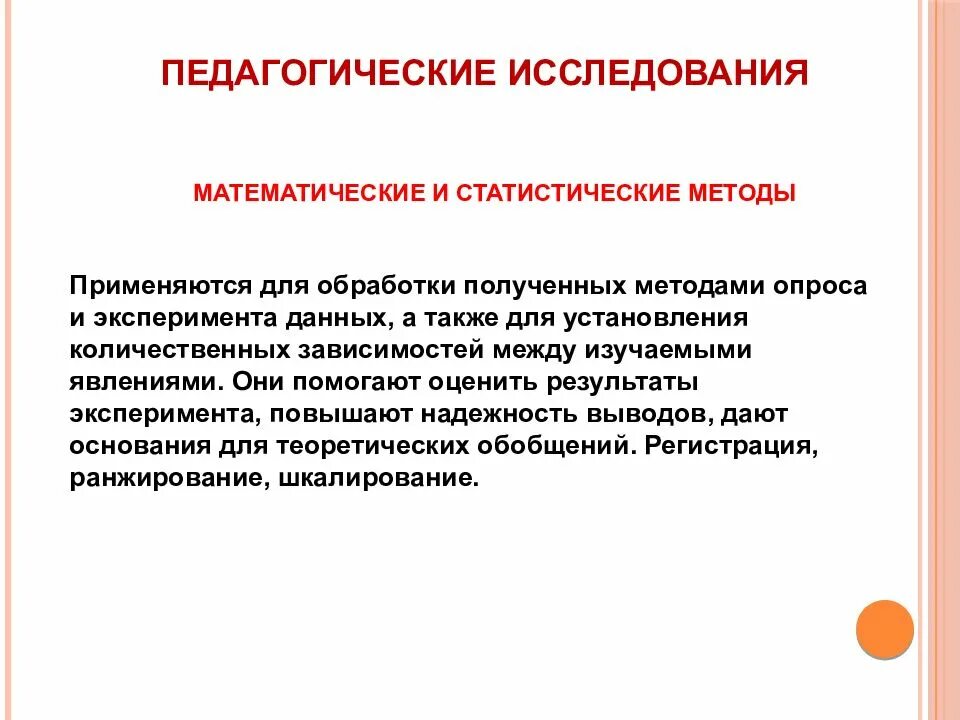 ПЕДАГОГИЧЕСКИЕ ИССЛЕДОВАНИЯ

МАТЕМАТИЧЕСКИЕ И СТАТИСТИЧЕСКИЕ МЕТОДЫ

Применяются для обработки полученных методами опроса и эксперимента данных, а также для установления количественных зависимостей между изучаемыми явлениями. Они помогают оценить результаты эксперимента, повышают надежность выводов, дают основания для теоретических обобщений. Регистрация, ранжирование, шкалирование.